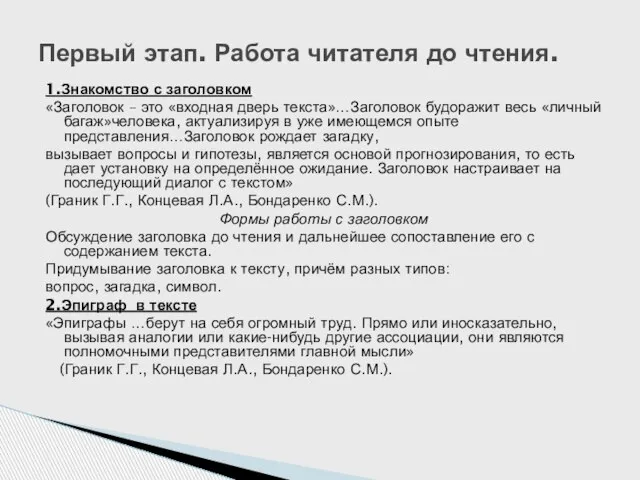 Первый этап. Работа читателя до чтения.

1.Знакомство с заголовком

«Заголовок – это «входная дверь текста»...Заголовок будоражит весь «личный багаж»человека, актуализируя в уже имеющемся опыте представления...Заголовок рождает загадку,

вызывает вопросы и гипотезы, является основой прогнозирования, то есть дает установку на определённое ожидание. Заголовок настраивает на последующий диалог с текстом»

(Граник Г.Г., Концевая Л.А., Бондаренко С.М.).

Формы работы с заголовком

Обсуждение заголовка до чтения и дальнейшее сопоставление его с содержанием текста.

Придумывание заголовка к тексту, причём разных типов:

вопрос, загадка, символ.

2.Эпиграф в тексте

«Эпиграфы ...берут на себя огромный труд. Прямо или иносказательно, вызывая аналогии или какие-нибудь другие ассоциации, они являются полномочными представителями главной мысли»

(Граник Г.Г., Концевая Л.А., Бондаренко С.М.).